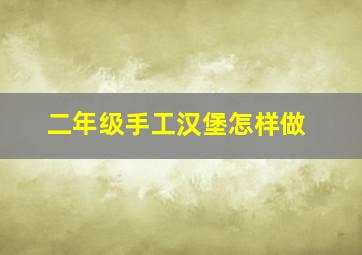 二年级手工汉堡怎样做